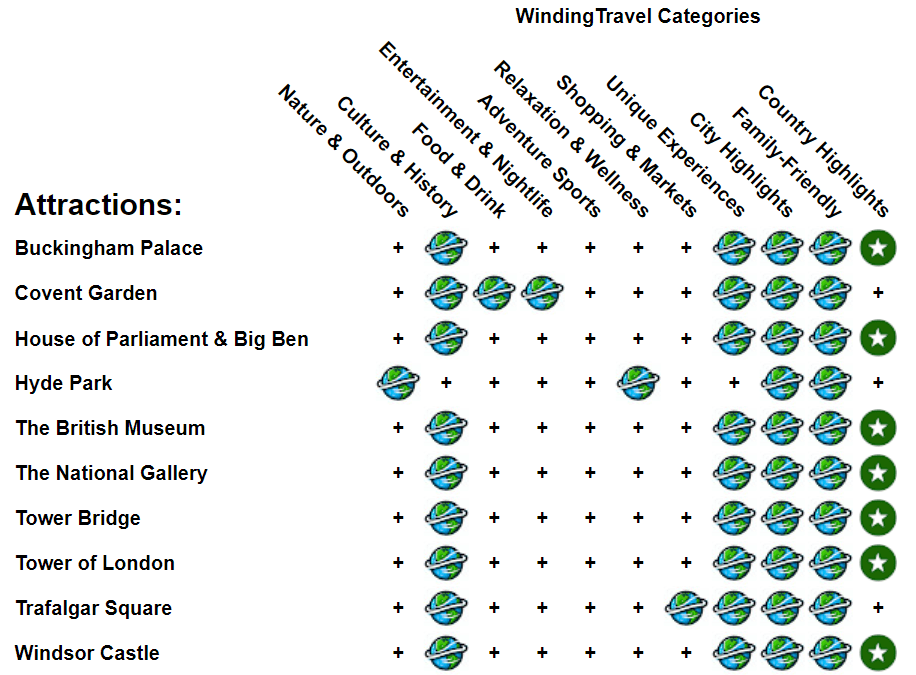 WindingTravel Categories

| Attractions: | Nature & Outdoors | Culture & History | Food & Drink | Entertainment & Nightlife | Adventure Sports | Relaxation & Wellness | Shopping & Markets | Unique Experiences | City Highlights | Family-Friendly | Country Highlights |
|---|---|---|---|---|---|---|---|---|---|---|---|
| Buckingham Palace | + | | + | + | + | + | + | | | | |
| Covent Garden | + | | | | + | + | + | | | | + |
| House of Parliament & Big Ben | + | | + | + | + | + | + | | | | |
| Hyde Park | | + | + | + | + | | + | + | | | + |
| The British Museum | + | | + | + | + | + | + | | | | |
| The National Gallery | + | | + | + | + | + | + | | | | |
| Tower Bridge | + | | + | + | + | + | + | | | | |
| Tower of London | + | | + | + | + | + | + | | | | |
| Trafalgar Square | + | | + | + | + | + | | | | | + |
| Windsor Castle | + | | + | + | + | + | + | | | | |